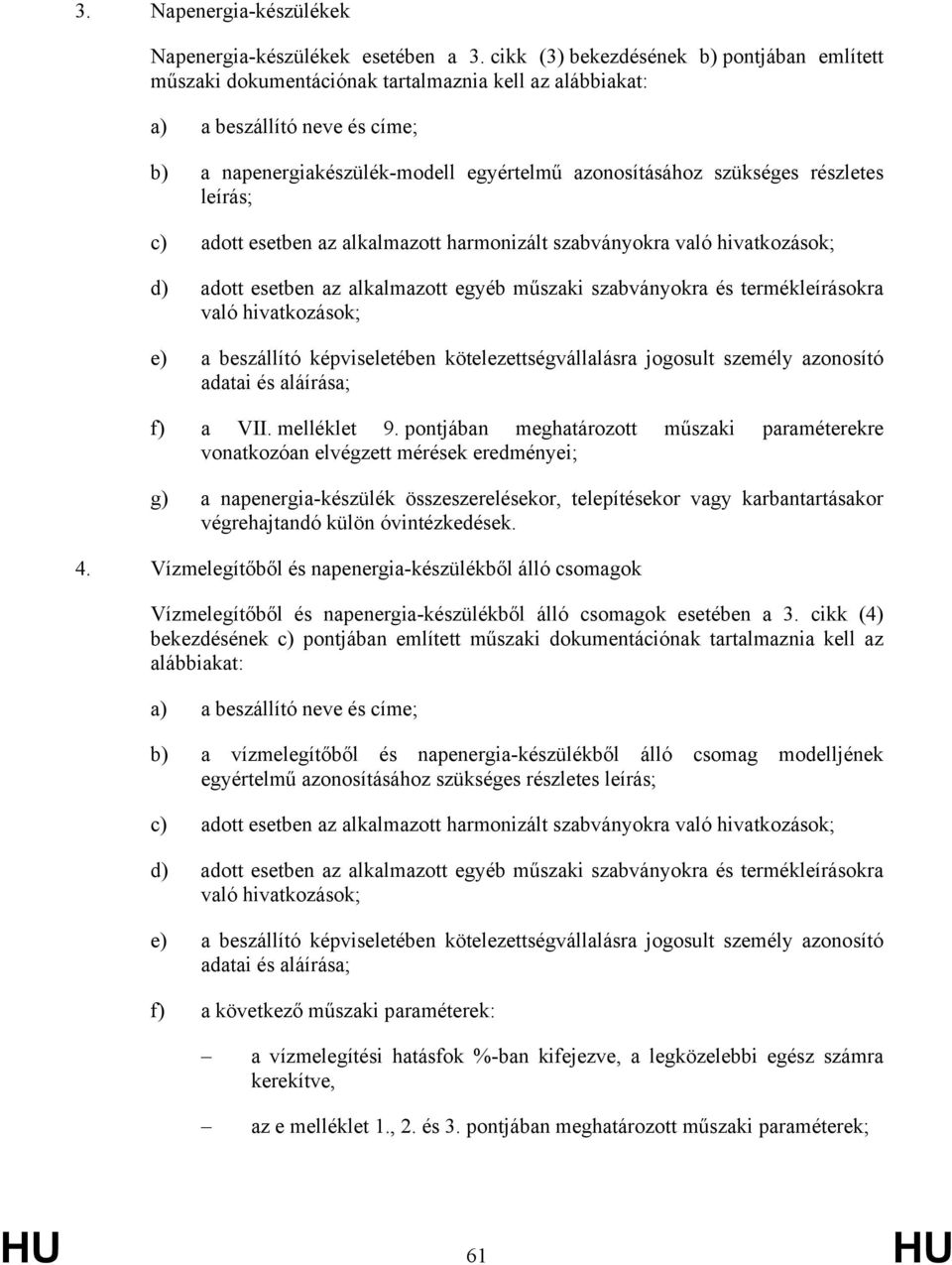 3. Napenergia-készülékek

Napenergia-készülékek esetében a 3. cikk (3) bekezdésének b) pontjában említett műszaki dokumentációnak tartalmaznia kell az alábbiakat:

a) a beszállító neve és címe;

b) a napenergiakészülék-modell egyértelmű azonosításához szükséges részletes leírás;

c) adott esetben az alkalmazott harmonizált szabványokra való hivatkozások;

d) adott esetben az alkalmazott egyéb műszaki szabványokra és termékleírásokra való hivatkozások;

e) a beszállító képviseletében kötelezettségvállalásra jogosult személy azonosító adatai és aláírása;

f) a VII. melléklet 9. pontjában meghatározott műszaki paraméterekre vonatkozóan elvégzett mérések eredményei;

g) a napenergia-készülék összeszerelésekor, telepítésekor vagy karbantartásakor végrehajtandó külön óvintézkedések.

4. Vízmelegítőből és napenergia-készülékből álló csomagok

Vízmelegítőből és napenergia-készülékből álló csomagok esetében a 3. cikk (4) bekezdésének c) pontjában említett műszaki dokumentációnak tartalmaznia kell az alábbiakat:

a) a beszállító neve és címe;

b) a vízmelegítőből és napenergia-készülékből álló csomag modelljének egyértelmű azonosításához szükséges részletes leírás;

c) adott esetben az alkalmazott harmonizált szabványokra való hivatkozások;

d) adott esetben az alkalmazott egyéb műszaki szabványokra és termékleírásokra való hivatkozások;

e) a beszállító képviseletében kötelezettségvállalásra jogosult személy azonosító adatai és aláírása;

f) a következő műszaki paraméterek:

– a vízmelegítési hatásfok %-ban kifejezve, a legközelebbi egész számra kerekítve,

– az e melléklet 1., 2. és 3. pontjában meghatározott műszaki paraméterek;

HU 61 HU